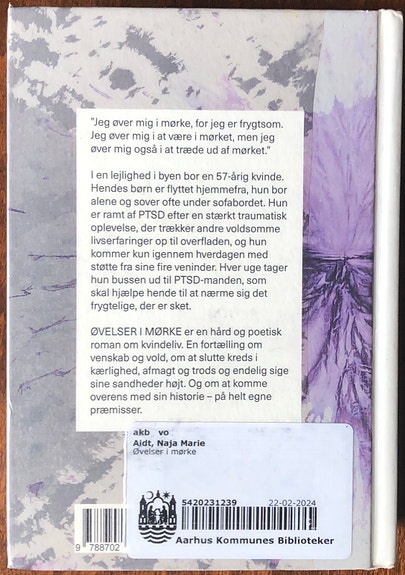 "Jeg øver mig i mørke, for jeg er frygtsom. Jeg øver mig i at være i mørket, men jeg øver mig også i at træde ud af mørket."

I en lejlighed i byen bor en 57-årig kvinde. Hendes børn er flyttet hjemmefra, hun bor alene og sover ofte under sofabordet. Hun er ramt af PTSD efter en stærkt traumatisk oplevelse, der trækker andre voldsomme livserfaringer op til overfladen, og hun kommer kun igennem hverdagen med støtte fra sine fire veninder. Hver uge tager hun bussen ud til PTSD-manden, som skal hjælpe hende til at nærme sig det frygtelige, der er sket.

ØVELSER I MØRKE er en hård og poetisk roman om kvindeliv. En fortælling om venskab og vold, om at slutte kreds i kærlighed, afmagt og trods og endelig sige sine sandheder højt. Og om at komme overens med sin historie – på helt egne præmisser.

akb vo
Aidt, Naja Marie
Øvelser i mørke

5420231239 22-02-2024

Aarhus Kommunes Biblioteker

9 788702